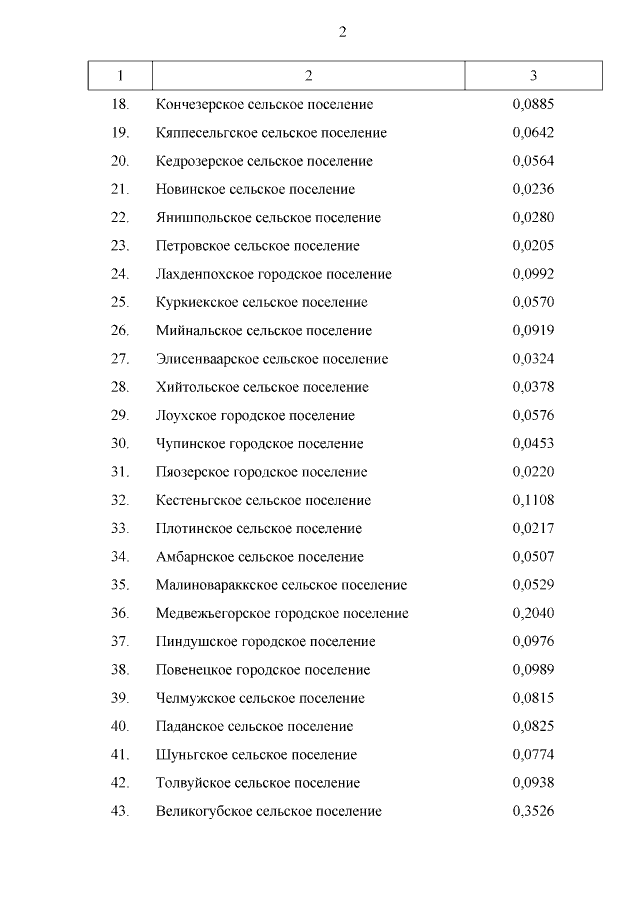 2

| 1 | 2 | 3 |
|---|---|---|
| 18. | Кончезерское сельское поселение | 0,0885 |
| 19. | Кяппесельгское сельское поселение | 0,0642 |
| 20. | Кедрозерское сельское поселение | 0,0564 |
| 21. | Новинское сельское поселение | 0,0236 |
| 22. | Янишпольское сельское поселение | 0,0280 |
| 23. | Петровское сельское поселение | 0,0205 |
| 24. | Лахденпохское городское поселение | 0,0992 |
| 25. | Куркиекское сельское поселение | 0,0570 |
| 26. | Мийнальское сельское поселение | 0,0919 |
| 27. | Элисенваарское сельское поселение | 0,0324 |
| 28. | Хийтольское сельское поселение | 0,0378 |
| 29. | Лоухское городское поселение | 0,0576 |
| 30. | Чупинское городское поселение | 0,0453 |
| 31. | Пяозерское городское поселение | 0,0220 |
| 32. | Кестеньгское сельское поселение | 0,1108 |
| 33. | Плотинское сельское поселение | 0,0217 |
| 34. | Амбарнское сельское поселение | 0,0507 |
| 35. | Малиновараккское сельское поселение | 0,0529 |
| 36. | Медвежьегорское городское поселение | 0,2040 |
| 37. | Пиндушское городское поселение | 0,0976 |
| 38. | Повенецкое городское поселение | 0,0989 |
| 39. | Челмужское сельское поселение | 0,0815 |
| 40. | Паданское сельское поселение | 0,0825 |
| 41. | Шуньгское сельское поселение | 0,0774 |
| 42. | Толвуйское сельское поселение | 0,0938 |
| 43. | Великогубское сельское поселение | 0,3526 |